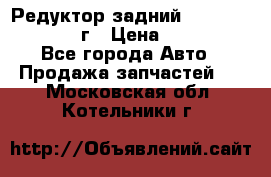 Редуктор задний
г Цена
Все города Авто
Продажа запчастей
Московская обл
Котельники г

http://Объявлений.сайт